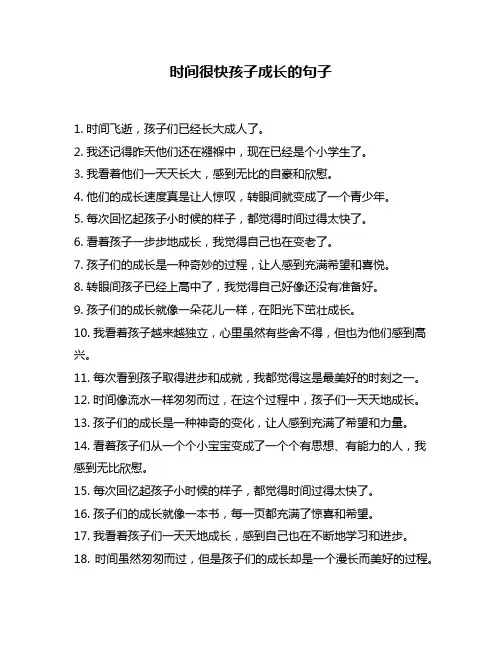 时间很快孩子成长的句子

1. 时间飞逝，孩子们已经长大成人了。

2. 我还记得昨天他们还在襁褓中，现在已经是个小学生了。

3. 我看着他们一天天长大，感到无比的自豪和欣慰。

4. 他们的成长速度真是让人惊叹，转眼间就变成了一个青少年。

5. 每次回忆起孩子小时候的样子，都觉得时间过得太快了。

6. 看着孩子一步步地成长，我觉得自己也在变老了。

7. 孩子们的成长是一种奇妙的过程，让人感到充满希望和喜悦。

8. 转眼间孩子已经上高中了，我觉得自己好像还没有准备好。

9. 孩子们的成长就像一朵花儿一样，在阳光下茁壮成长。

10. 我看着孩子越来越独立，心里虽然有些舍不得，但也为他们感到高兴。

11. 每次看到孩子取得进步和成就，我都觉得这是最美好的时刻之一。

12. 时间像流水一样匆匆而过，在这个过程中，孩子们一天天地成长。

13. 孩子们的成长是一种神奇的变化，让人感到充满了希望和力量。

14. 看着孩子们从一个个小宝宝变成了一个个有思想、有能力的人，我感到无比欣慰。

15. 每次回忆起孩子小时候的样子，都觉得时间过得太快了。

16. 孩子们的成长就像一本书，每一页都充满了惊喜和希望。

17. 我看着孩子们一天天地成长，感到自己也在不断地学习和进步。

18. 时间虽然匆匆而过，但是孩子们的成长却是一个漫长而美好的过程。